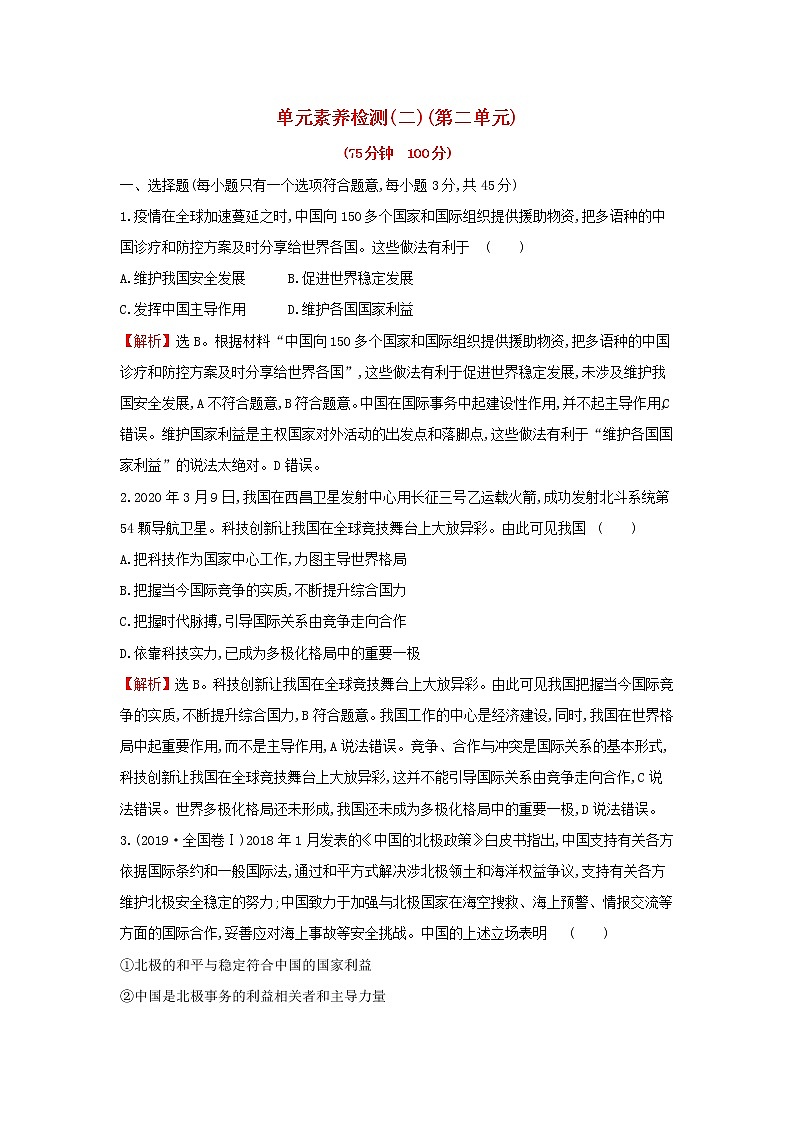 单元素养检测(二)(第二单元)

(75分钟　100分)

一、选择题(每小题只有一个选项符合题意,每小题3分,共45分)

1.疫情在全球加速蔓延之时,中国向150多个国家和国际组织提供援助物资,把多语种的中国诊疗和防控方案及时分享给世界各国。这些做法有利于　(　　)

A.维护我国安全发展　　B.促进世界稳定发展

C.发挥中国主导作用　　D.维护各国国家利益

【解析】选B。根据材料“中国向150多个国家和国际组织提供援助物资,把多语种的中国诊疗和防控方案及时分享给世界各国”,这些做法有利于促进世界稳定发展,未涉及维护我国安全发展,A不符合题意,B符合题意。中国在国际事务中起建设性作用,并不起主导作用,C错误。维护国家利益是主权国家对外活动的出发点和落脚点,这些做法有利于“维护各国国家利益”的说法太绝对。D错误。

2.2020年3月9日,我国在西昌卫星发射中心用长征三号乙运载火箭,成功发射北斗系统第54颗导航卫星。科技创新让我国在全球竞技舞台上大放异彩。由此可见我国　(　　)

A.把科技作为国家中心工作,力图主导世界格局

B.把握当今国际竞争的实质,不断提升综合国力

C.把握时代脉搏,引导国际关系由竞争走向合作

D.依靠科技实力,已成为多极化格局中的重要一极

【解析】选B。科技创新让我国在全球竞技舞台上大放异彩。由此可见我国把握当今国际竞争的实质,不断提升综合国力,B符合题意。我国工作的中心是经济建设,同时,我国在世界格局中起重要作用,而不是主导作用,A说法错误。竞争、合作与冲突是国际关系的基本形式,科技创新让我国在全球竞技舞台上大放异彩,这并不能引导国际关系由竞争走向合作,C说法错误。世界多极化格局还未形成,我国还未成为多极化格局中的重要一极,D说法错误。

3.(2019·全国卷Ⅰ)2018年1月发表的《中国的北极政策》白皮书指出,中国支持有关各方依据国际条约和一般国际法,通过和平方式解决涉北极领土和海洋权益争议,支持有关各方维护北极安全稳定的努力;中国致力于加强与北极国家在海空搜救、海上预警、情报交流等方面的国际合作,妥善应对海上事故等安全挑战。中国的上述立场表明　(　　)

①北极的和平与稳定符合中国的国家利益

②中国是北极事务的利益相关者和主导力量